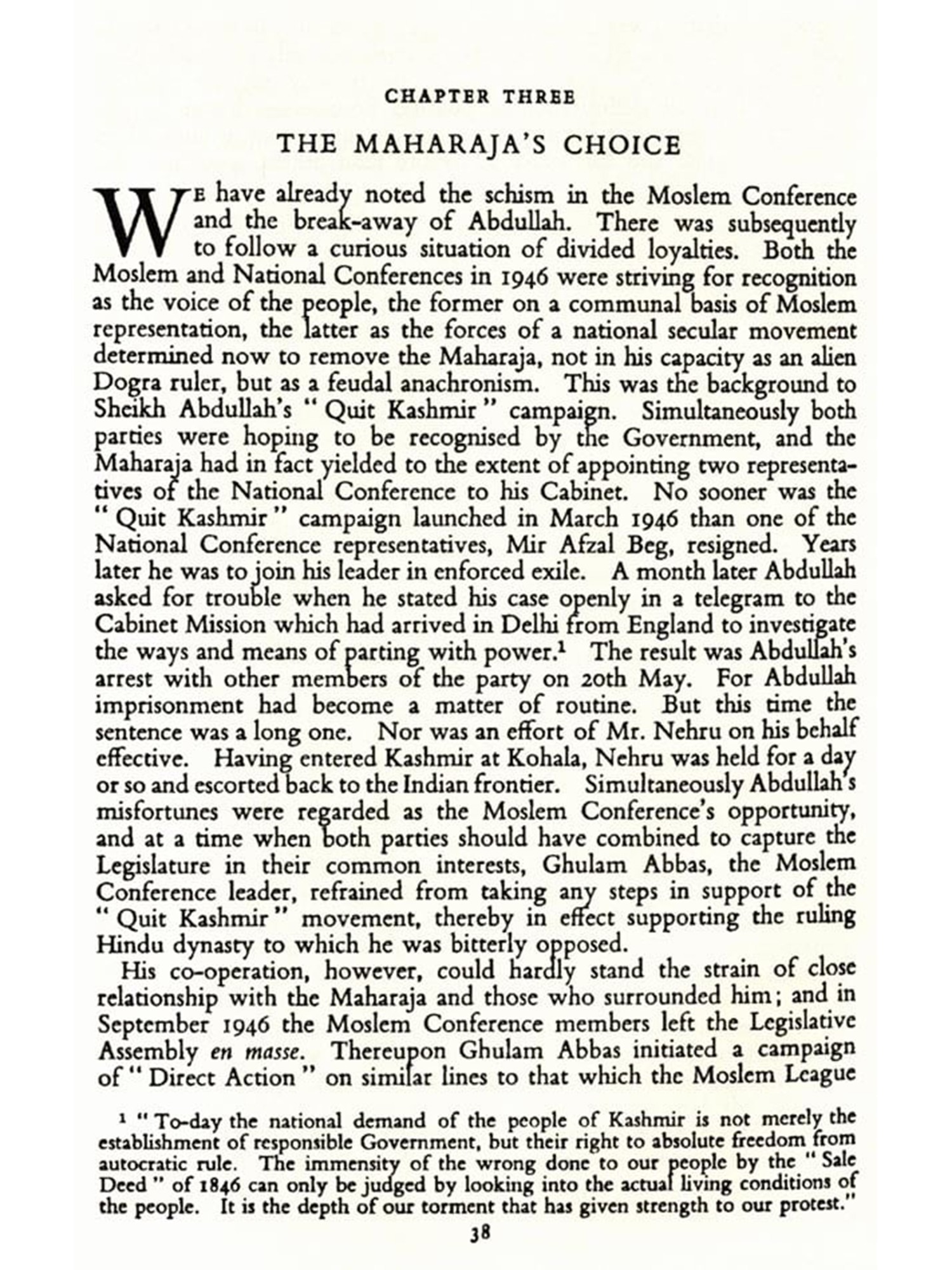 CHAPTER THREE

THE MAHARAJA'S CHOICE

WE have already noted the schism in the Moslem Conference and the break-away of Abdullah. There was subsequently to follow a curious situation of divided loyalties. Both the Moslem and National Conferences in 1946 were striving for recognition as the voice of the people, the former on a communal basis of Moslem representation, the latter as the forces of a national secular movement determined now to remove the Maharaja, not in his capacity as an alien Dogra ruler, but as a feudal anachronism. This was the background to Sheikh Abdullah's "Quit Kashmir" campaign. Simultaneously both parties were hoping to be recognised by the Government, and the Maharaja had in fact yielded to the extent of appointing two representatives of the National Conference to his Cabinet. No sooner was the "Quit Kashmir" campaign launched in March 1946 than one of the National Conference representatives, Mir Afzal Beg, resigned. Years later he was to join his leader in enforced exile. A month later Abdullah asked for trouble when he stated his case openly in a telegram to the Cabinet Mission which had arrived in Delhi from England to investigate the ways and means of parting with power.$^1$ The result was Abdullah's arrest with other members of the party on 20th May. For Abdullah imprisonment had become a matter of routine. But this time the sentence was a long one. Nor was an effort of Mr. Nehru on his behalf effective. Having entered Kashmir at Kohala, Nehru was held for a day or so and escorted back to the Indian frontier. Simultaneously Abdullah's misfortunes were regarded as the Moslem Conference's opportunity, and at a time when both parties should have combined to capture the Legislature in their common interests, Ghulam Abbas, the Moslem Conference leader, refrained from taking any steps in support of the "Quit Kashmir" movement, thereby in effect supporting the ruling Hindu dynasty to which he was bitterly opposed.

His co-operation, however, could hardly stand the strain of close relationship with the Maharaja and those who surrounded him; and in September 1946 the Moslem Conference members left the Legislative Assembly en masse. Thereupon Ghulam Abbas initiated a campaign of "Direct Action" on similar lines to that which the Moslem League

$^1$ "To-day the national demand of the people of Kashmir is not merely the establishment of responsible Government, but their right to absolute freedom from autocratic rule. The immensity of the wrong done to our people by the "Sale Deed" of 1846 can only be judged by looking into the actual living conditions of the people. It is the depth of our torment that has given strength to our protest."

38